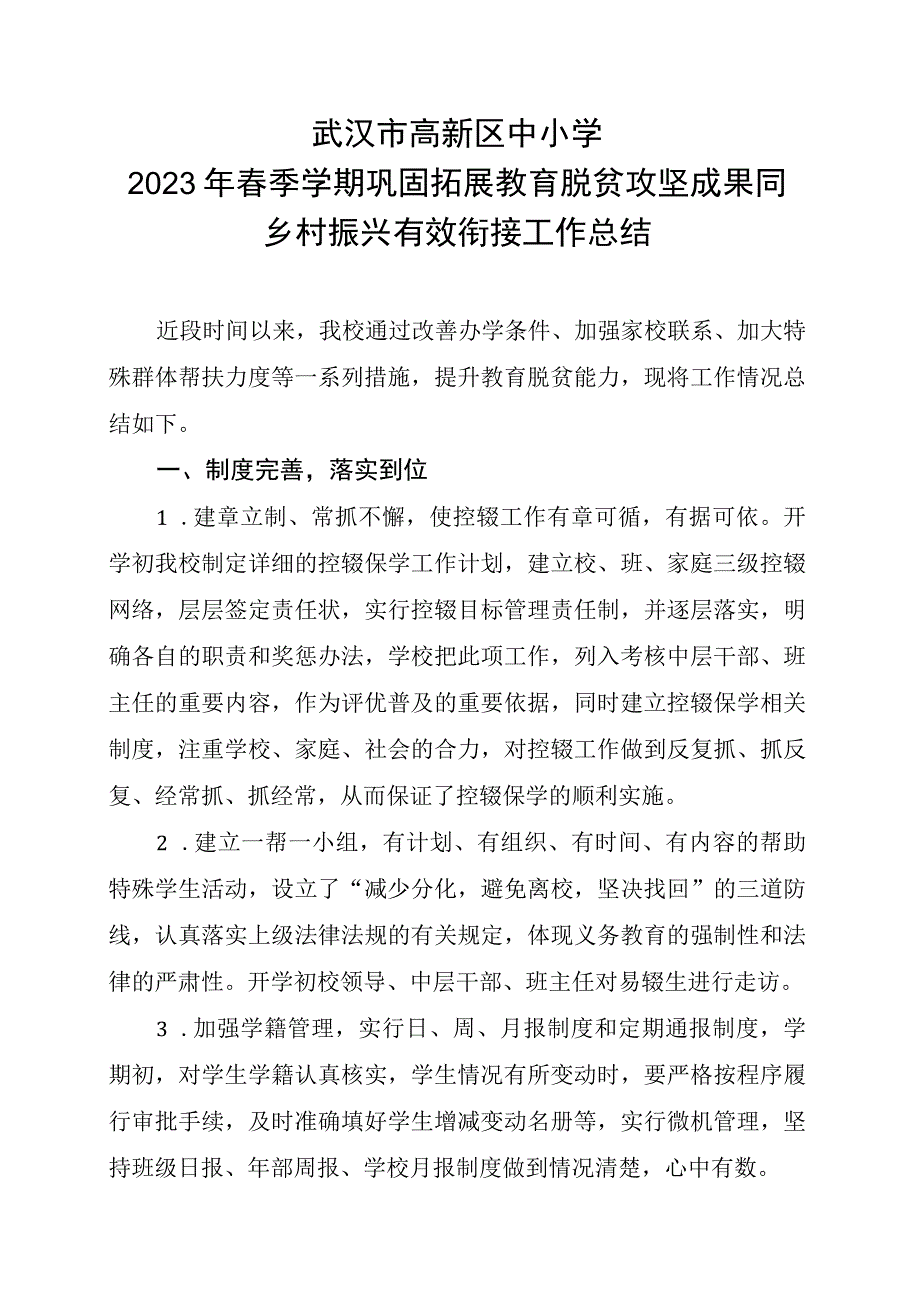 武汉市高新区中小学
2023年春季学期巩固拓展教育脱贫攻坚成果同乡村振兴有效衔接工作总结

近段时间以来，我校通过改善办学条件、加强家校联系、加大特殊群体帮扶力度等一系列措施，提升教育脱贫能力，现将工作情况总结如下。

一、制度完善，落实到位

1．建章立制、常抓不懈，使控辍工作有章可循，有据可依。开学初我校制定详细的控辍保学工作计划，建立校、班、家庭三级控辍网络，层层签定责任状，实行控辍目标管理责任制，并逐层落实，明确各自的职责和奖惩办法，学校把此项工作，列入考核中层干部、班主任的重要内容，作为评优普及的重要依据，同时建立控辍保学相关制度，注重学校、家庭、社会的合力，对控辍工作做到反复抓、抓反复、经常抓、抓经常，从而保证了控辍保学的顺利实施。

2．建立一帮一小组，有计划、有组织、有时间、有内容的帮助特殊学生活动，设立了“减少分化，避免离校，坚决找回”的三道防线，认真落实上级法律法规的有关规定，体现义务教育的强制性和法律的严肃性。开学初校领导、中层干部、班主任对易辍生进行走访。

3．加强学籍管理，实行日、周、月报制度和定期通报制度，学期初，对学生学籍认真核实，学生情况有所变动时，要严格按程序履行审批手续，及时准确填好学生增减变动名册等，实行微机管理，坚持班级日报、年部周报、学校月报制度做到情况清楚，心中有数。